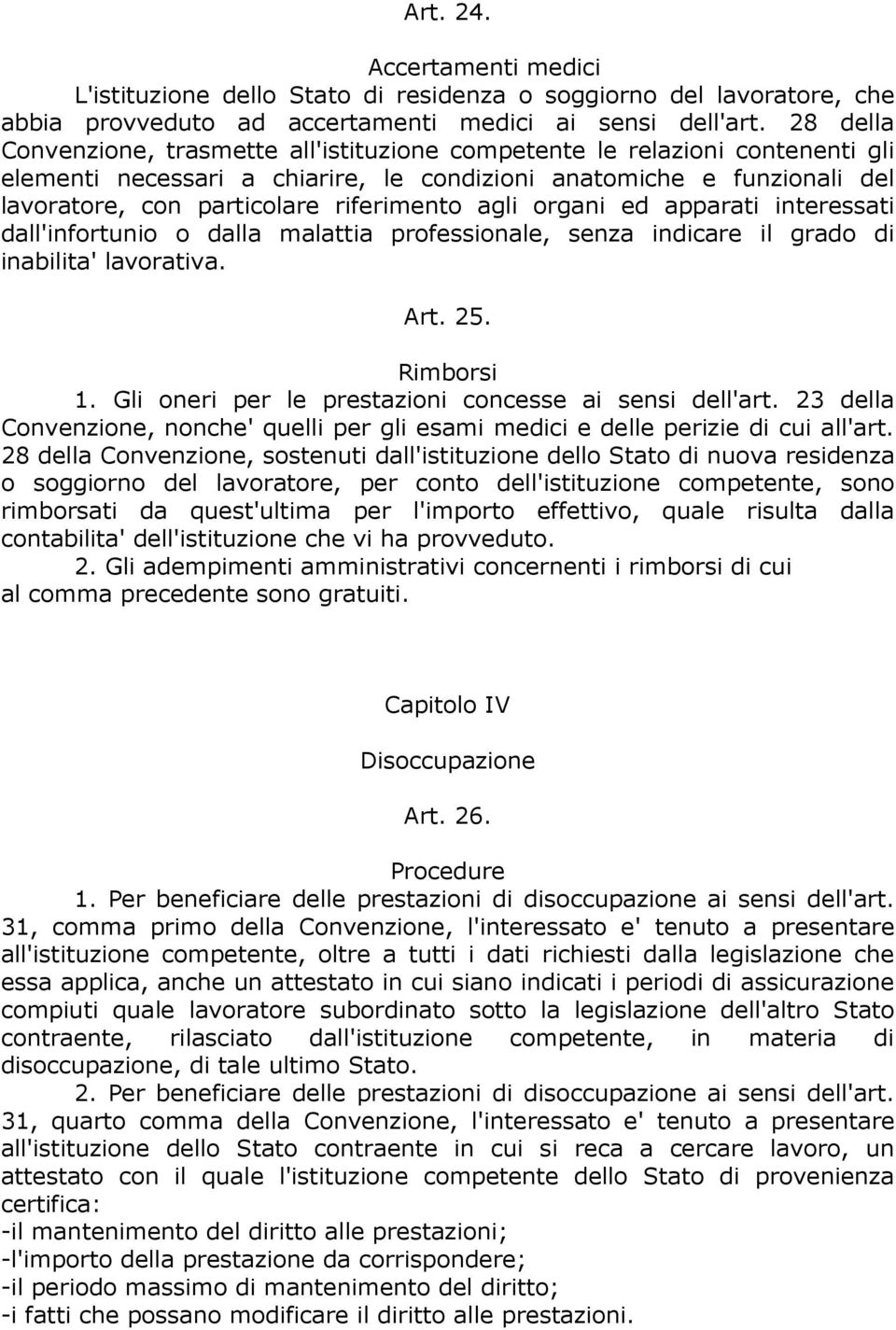 Art. 24.

Accertamenti medici
L'istituzione dello Stato di residenza o soggiorno del lavoratore, che abbia provveduto ad accertamenti medici ai sensi dell'art. 28 della Convenzione, trasmette all'istituzione competente le relazioni contenenti gli elementi necessari a chiarire, le condizioni anatomiche e funzionali del lavoratore, con particolare riferimento agli organi ed apparati interessati dall'infortunio o dalla malattia professionale, senza indicare il grado di inabilita' lavorativa.

Art. 25.

Rimborsi
1. Gli oneri per le prestazioni concesse ai sensi dell'art. 23 della Convenzione, nonche' quelli per gli esami medici e delle perizie di cui all'art. 28 della Convenzione, sostenuti dall'istituzione dello Stato di nuova residenza o soggiorno del lavoratore, per conto dell'istituzione competente, sono rimborsati da quest'ultima per l'importo effettivo, quale risulta dalla contabilita' dell'istituzione che vi ha provveduto.
2. Gli adempimenti amministrativi concernenti i rimborsi di cui al comma precedente sono gratuiti.

Capitolo IV

Disoccupazione

Art. 26.

Procedure
1. Per beneficiare delle prestazioni di disoccupazione ai sensi dell'art. 31, comma primo della Convenzione, l'interessato e' tenuto a presentare all'istituzione competente, oltre a tutti i dati richiesti dalla legislazione che essa applica, anche un attestato in cui siano indicati i periodi di assicurazione compiuti quale lavoratore subordinato sotto la legislazione dell'altro Stato contraente, rilasciato dall'istituzione competente, in materia di disoccupazione, di tale ultimo Stato.
2. Per beneficiare delle prestazioni di disoccupazione ai sensi dell'art. 31, quarto comma della Convenzione, l'interessato e' tenuto a presentare all'istituzione dello Stato contraente in cui si reca a cercare lavoro, un attestato con il quale l'istituzione competente dello Stato di provenienza certifica:
-il mantenimento del diritto alle prestazioni;
-l'importo della prestazione da corrispondere;
-il periodo massimo di mantenimento del diritto;
-i fatti che possano modificare il diritto alle prestazioni.